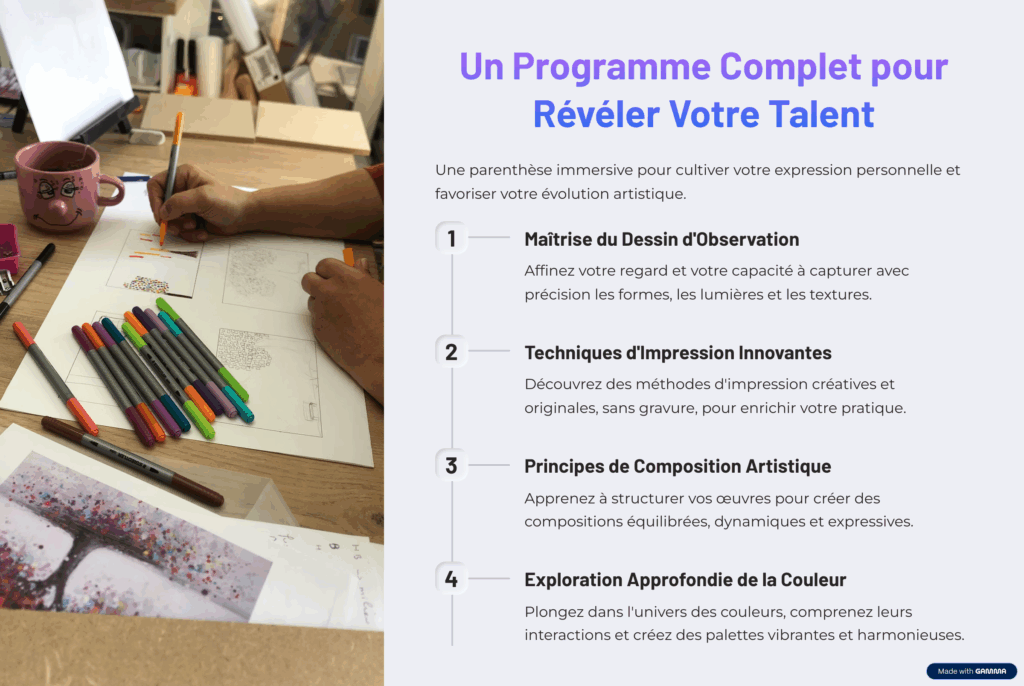 Un Programme Complet pour Révéler Votre Talent

Une parenthèse immersive pour cultiver votre expression personnelle et favoriser votre évolution artistique.

1

Maîtrise du Dessin d'Observation

Affinez votre regard et votre capacité à capturer avec précision les formes, les lumières et les textures.

2

Techniques d'Impression Innovantes

Découvrez des méthodes d'impression créatives et originales, sans gravure, pour enrichir votre pratique.

3

Principes de Composition Artistique

Apprenez à structurer vos œuvres pour créer des compositions équilibrées, dynamiques et expressives.

4

Exploration Approfondie de la Couleur

Plongez dans l'univers des couleurs, comprenez leurs interactions et créez des palettes vibrantes et harmonieuses.

Made with GAMMA